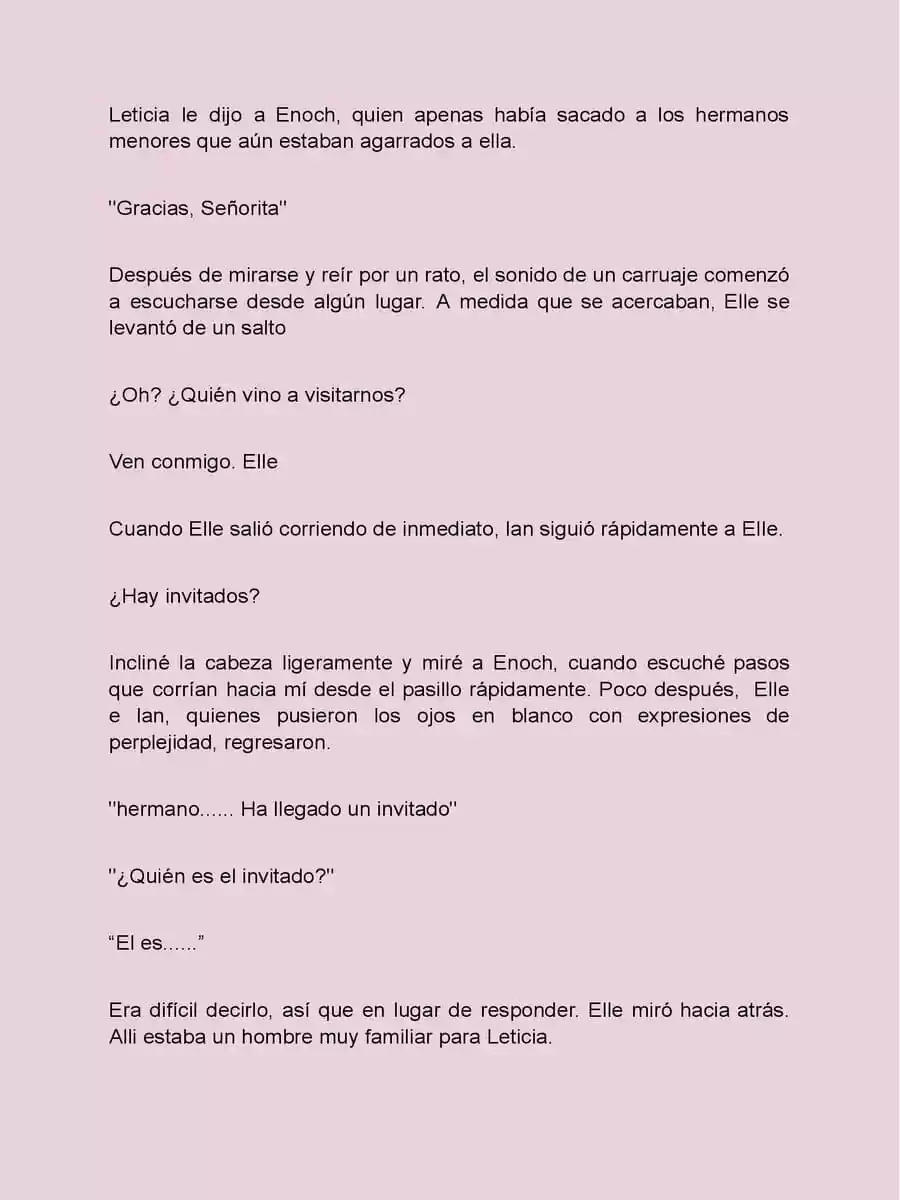 Leticia le dijo a Enoch, quien apenas había sacado a los hermanos menores que aún estaban agarrados a ella.

"Gracias, Señorita"

Después de mirarse y reír por un rato, el sonido de un carruaje comenzó a escucharse desde algún lugar. A medida que se acercaban, Elle se levantó de un salto

¿Oh? ¿Quién vino a visitarnos?

Ven conmigo. Elle

Cuando Elle salió corriendo de inmediato, Ian siguió rápidamente a Elle.

¿Hay invitados?

Incliné la cabeza ligeramente y miré a Enoch, cuando escuché pasos que corrían hacia mí desde el pasillo rápidamente. Poco después, Elle e Ian, quienes pusieron los ojos en blanco con expresiones de perplejidad, regresaron.

"hermano...... Ha llegado un invitado"

"¿Quién es el invitado?"

"El es......"

Era difícil decirlo, así que en lugar de responder. Elle miró hacia atrás. Alli estaba un hombre muy familiar para Leticia.